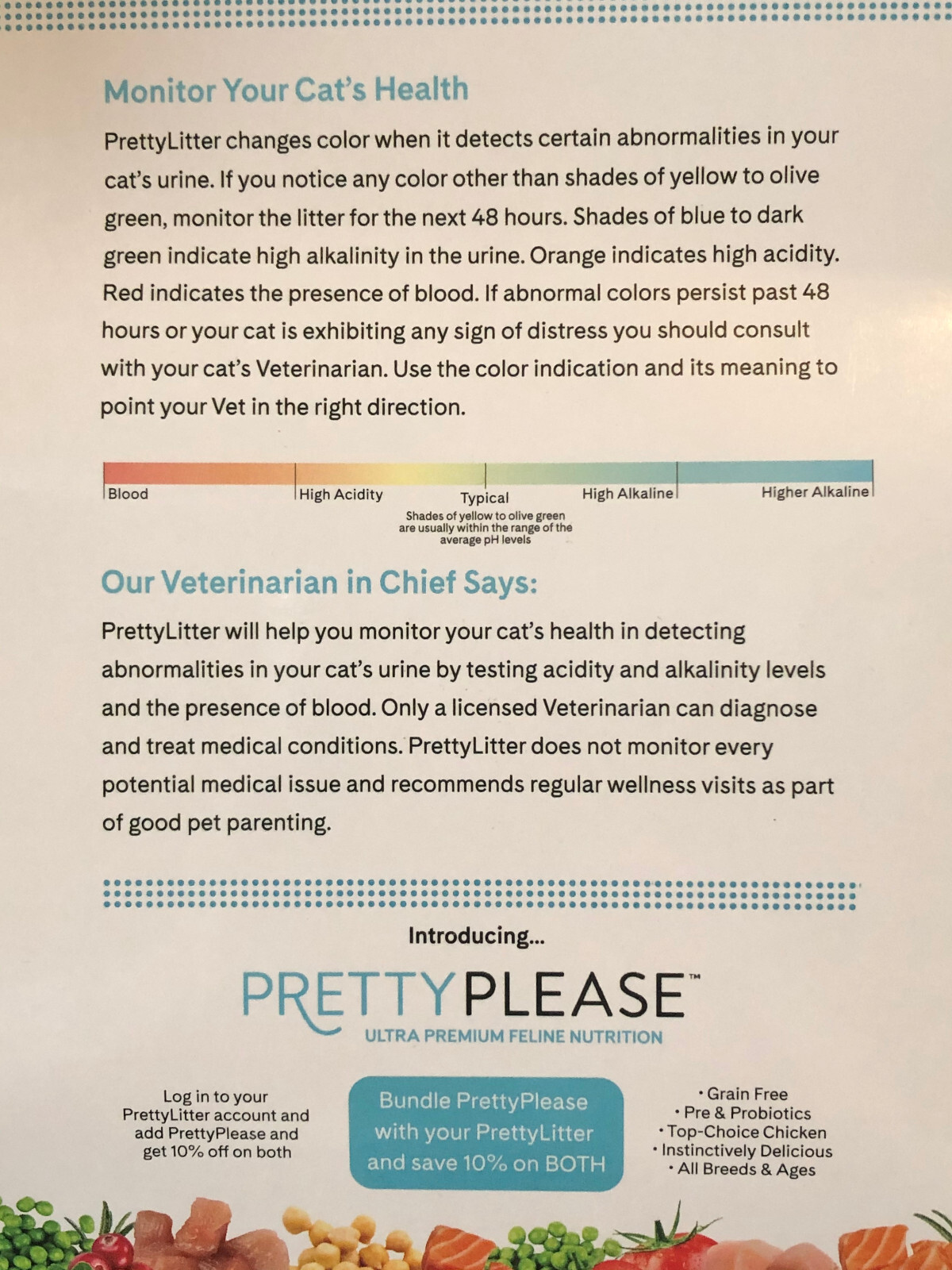 Monitor Your Cat's Health

PrettyLitter changes color when it detects certain abnormalities in your cat's urine. If you notice any color other than shades of yellow to olive green, monitor the litter for the next 48 hours. Shades of blue to dark green indicate high alkalinity in the urine. Orange indicates high acidity. Red indicates the presence of blood. If abnormal colors persist past 48 hours or your cat is exhibiting any sign of distress you should consult with your cat's Veterinarian. Use the color indication and its meaning to point your Vet in the right direction.

Blood

High Acidity

Typical
Shades of yellow to olive green are usually within the range of the average pH levels

High Alkaline

Higher Alkaline

Our Veterinarian in Chief Says:

PrettyLitter will help you monitor your cat's health in detecting abnormalities in your cat's urine by testing acidity and alkalinity levels and the presence of blood. Only a licensed Veterinarian can diagnose and treat medical conditions. PrettyLitter does not monitor every potential medical issue and recommends regular wellness visits as part of good pet parenting.

Introducing...

PRETTYPLEASE™
ULTRA PREMIUM FELINE NUTRITION

Log in to your PrettyLitter account and add PrettyPlease and get 10% off on both

Bundle PrettyPlease with your PrettyLitter and save 10% on BOTH

• Grain Free
• Pre & Probiotics
• Top-Choice Chicken
• Instinctively Delicious
• All Breeds & Ages